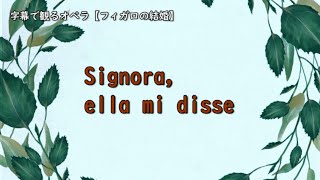 字幕で観るオペラ【フィガロの結婚】

Signora,
ella mi disse